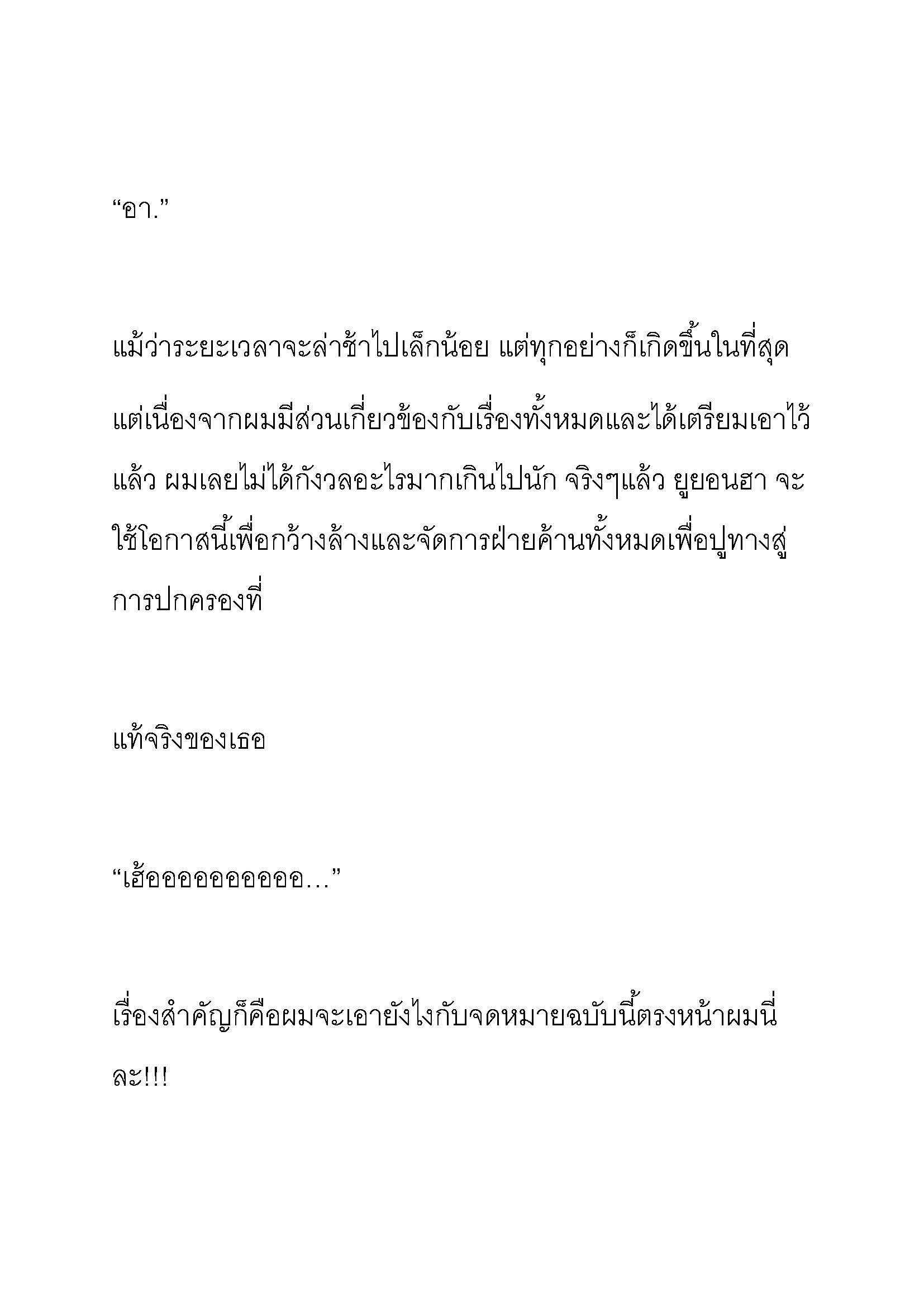 “อา.”

แม้ว่าระยะเวลาจะล่าช้าไปเล็กน้อย แต่ทุกอย่างก็เกิดขึ้นในที่สุด แต่เนื่องจากผมมีส่วนเกี่ยวข้องกับเรื่องทั้งหมดและได้เตรียมเอาไว้แล้ว ผมเลยไม่ได้กังวลอะไรมากเกินไปนัก จริงๆแล้ว ยูยอนฮา จะใช้โอกาสนี้เพื่อกว้างล้างและจัดการฝ่ายค้านทั้งหมดเพื่อปูทางสู่การปกครองที่

แท้จริงของเธอ

“เฮ้ออออออออออ…”

เรื่องสำคัญก็คือผมจะเอายังไงกับจดหมายฉบับนี้ตรงหน้าผมนี่ละ!!!